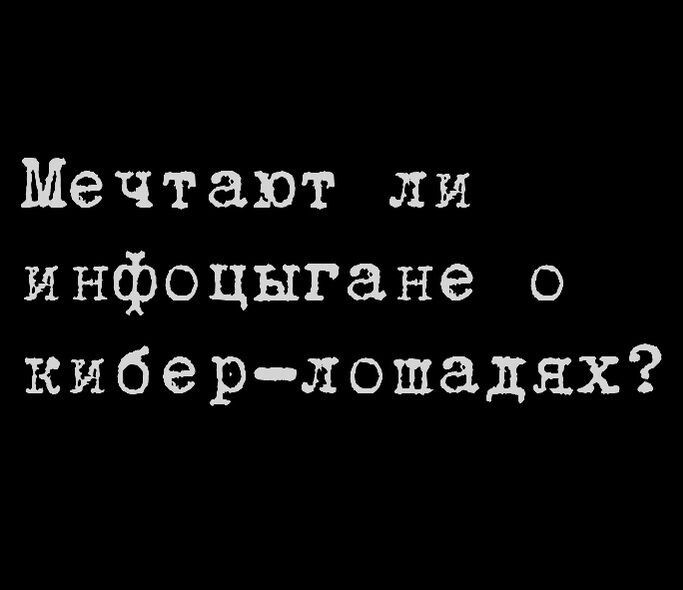 Мечтают ли инфоцыгане о кибер-лошадях?